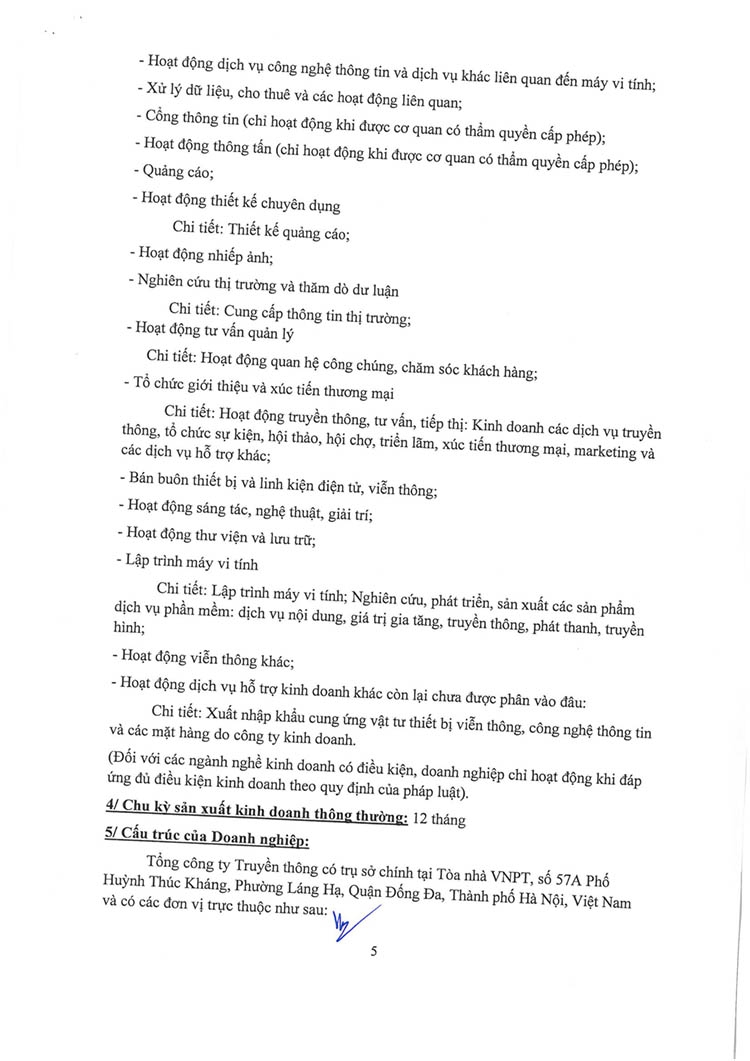 - Hoạt động dịch vụ công nghệ thông tin và dịch vụ khác liên quan đến máy vi tính;

- Xử lý dữ liệu, cho thuê và các hoạt động liên quan;

- Cổng thông tin (chỉ hoạt động khi được cơ quan có thẩm quyền cấp phép);

- Hoạt động thông tấn (chỉ hoạt động khi được cơ quan có thẩm quyền cấp phép);

- Quảng cáo;

- Hoạt động thiết kế chuyên dụng

Chi tiết: Thiết kế quảng cáo;

- Hoạt động nhiếp ảnh;

- Nghiên cứu thị trường và thăm dò dư luận

Chi tiết: Cung cấp thông tin thị trường;

- Hoạt động tư vấn quản lý

Chi tiết: Hoạt động quan hệ công chúng, chăm sóc khách hàng;

- Tổ chức giới thiệu và xúc tiến thương mại

Chi tiết: Hoạt động truyền thông, tư vấn, tiếp thị: Kinh doanh các dịch vụ truyền thông, tổ chức sự kiện, hội thảo, hội chợ, triển lãm, xúc tiến thương mại, marketing và các dịch vụ hỗ trợ khác;

- Bán buôn thiết bị và linh kiện điện tử, viễn thông;

- Hoạt động sáng tác, nghệ thuật, giải trí;

- Hoạt động thư viện và lưu trữ;

- Lập trình máy vi tính

Chi tiết: Lập trình máy vi tính; Nghiên cứu, phát triển, sản xuất các sản phẩm dịch vụ phần mềm: dịch vụ nội dung, giá trị gia tăng, truyền thông, phát thanh, truyền hình;

- Hoạt động viễn thông khác;

- Hoạt động dịch vụ hỗ trợ kinh doanh khác còn lại chưa được phân vào đâu:

Chi tiết: Xuất nhập khẩu cung ứng vật tư thiết bị viễn thông, công nghệ thông tin và các mặt hàng do công ty kinh doanh.

(Đối với các ngành nghề kinh doanh có điều kiện, doanh nghiệp chỉ hoạt động khi đáp ứng đủ điều kiện kinh doanh theo quy định của pháp luật).

4/ Chu kỳ sản xuất kinh doanh thông thường: 12 tháng

5/ Cấu trúc của Doanh nghiệp:

Tổng công ty Truyền thông có trụ sở chính tại Tòa nhà VNPT, số 57A Phố Huỳnh Thúc Kháng, Phường Láng Hạ, Quận Đống Đa, Thành phố Hà Nội, Việt Nam và có các đơn vị trực thuộc như sau:

5